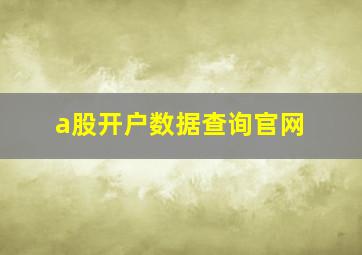 a股开户数据查询官网